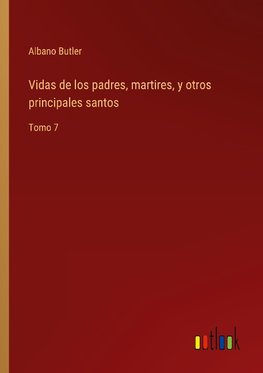 Albano Butler

Vidas de los padres, martires, y otros principales santos

Tomo 7

outlook